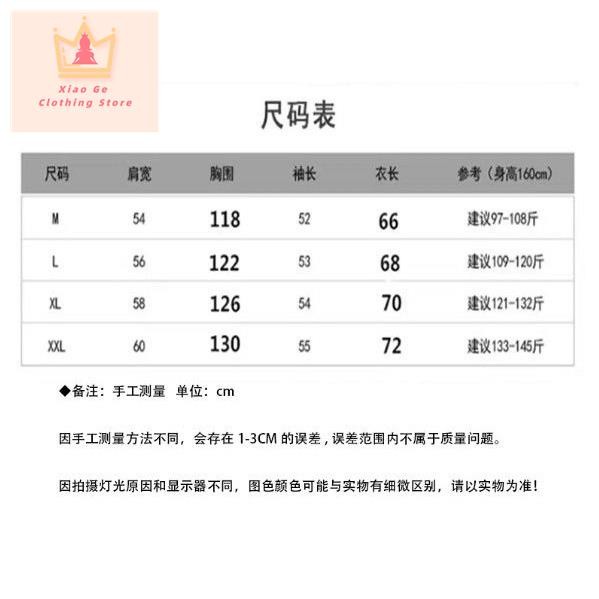 Xiao Ge
Clothing Store

尺码表

| 尺码 | 肩宽 | 胸围 | 袖长 | 衣长 | 参考（身高160cm） |
|---|---|---|---|---|---|
| M | 54 | 118 | 52 | 66 | 建议97-108斤 |
| L | 56 | 122 | 53 | 68 | 建议109-120斤 |
| XL | 58 | 126 | 54 | 70 | 建议121-132斤 |
| XXL | 60 | 130 | 55 | 72 | 建议133-145斤 |

◆备注：手工测量 单位：cm

因手工测量方法不同，会存在 1-3CM 的误差，误差范围内不属于质量问题。

因拍摄灯光原因和显示器不同，图色颜色可能与实物有细微区别，请以实物为准！